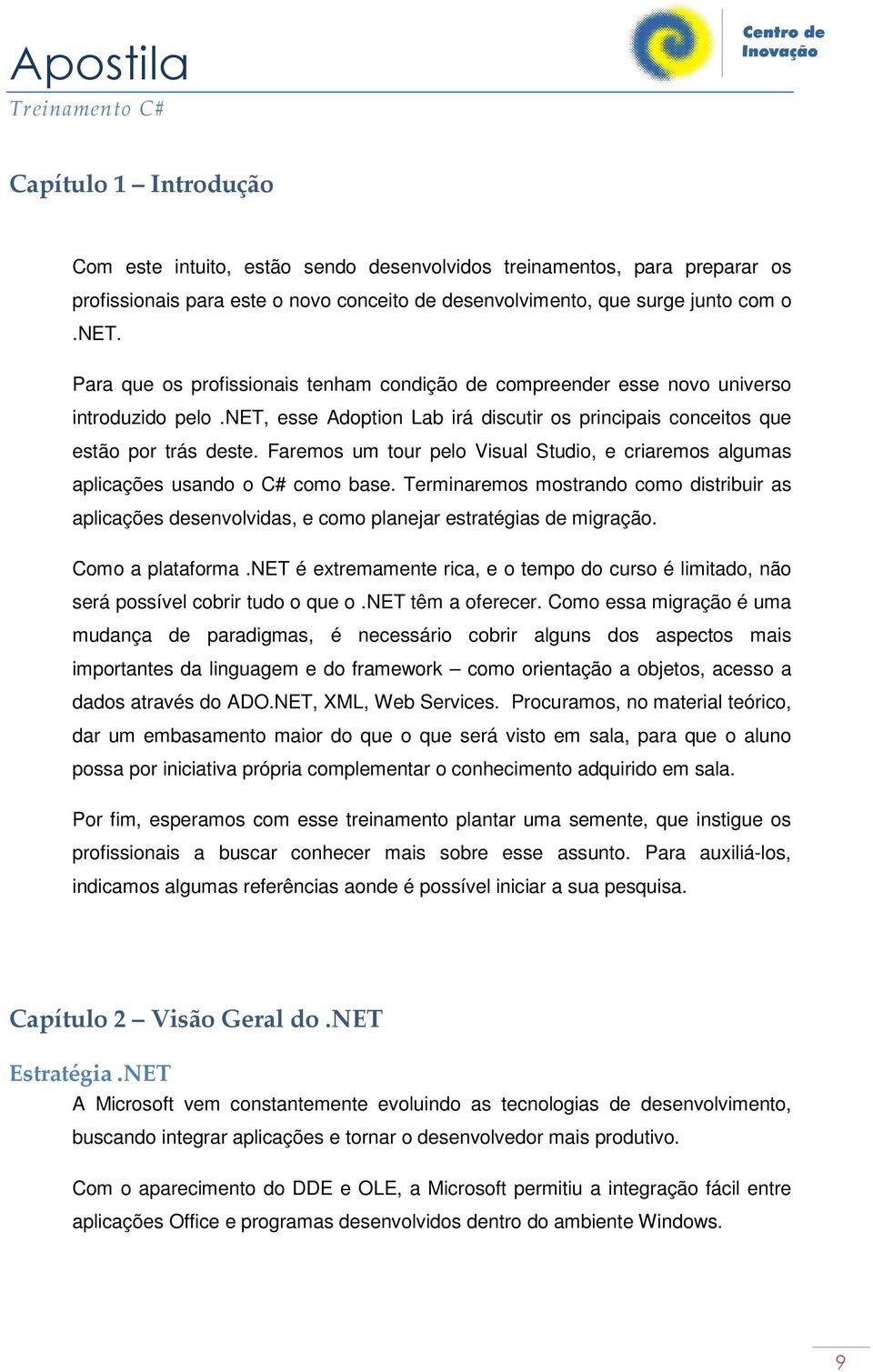 Apostila
Treinamento C#

Centro de Inovação

Capítulo 1 – Introdução

Com este intuito, estão sendo desenvolvidos treinamentos, para preparar os profissionais para este o novo conceito de desenvolvimento, que surge junto com o .NET.

Para que os profissionais tenham condição de compreender esse novo universo introduzido pelo .NET, esse Adoption Lab irá discutir os principais conceitos que estão por trás deste. Faremos um tour pelo Visual Studio, e criaremos algumas aplicações usando o C# como base. Terminaremos mostrando como distribuir as aplicações desenvolvidas, e como planejar estratégias de migração.

Como a plataforma .NET é extremamente rica, e o tempo do curso é limitado, não será possível cobrir tudo o que o .NET têm a oferecer. Como essa migração é uma mudança de paradigmas, é necessário cobrir alguns dos aspectos mais importantes da linguagem e do framework – como orientação a objetos, acesso a dados através do ADO.NET, XML, Web Services. Procuramos, no material teórico, dar um embasamento maior do que o que será visto em sala, para que o aluno possa por iniciativa própria complementar o conhecimento adquirido em sala.

Por fim, esperamos com esse treinamento plantar uma semente, que instigue os profissionais a buscar conhecer mais sobre esse assunto. Para auxiliá-los, indicamos algumas referências aonde é possível iniciar a sua pesquisa.

Capítulo 2 – Visão Geral do .NET

Estratégia .NET
A Microsoft vem constantemente evoluindo as tecnologias de desenvolvimento, buscando integrar aplicações e tornar o desenvolvedor mais produtivo.

Com o aparecimento do DDE e OLE, a Microsoft permitiu a integração fácil entre aplicações Office e programas desenvolvidos dentro do ambiente Windows.

9